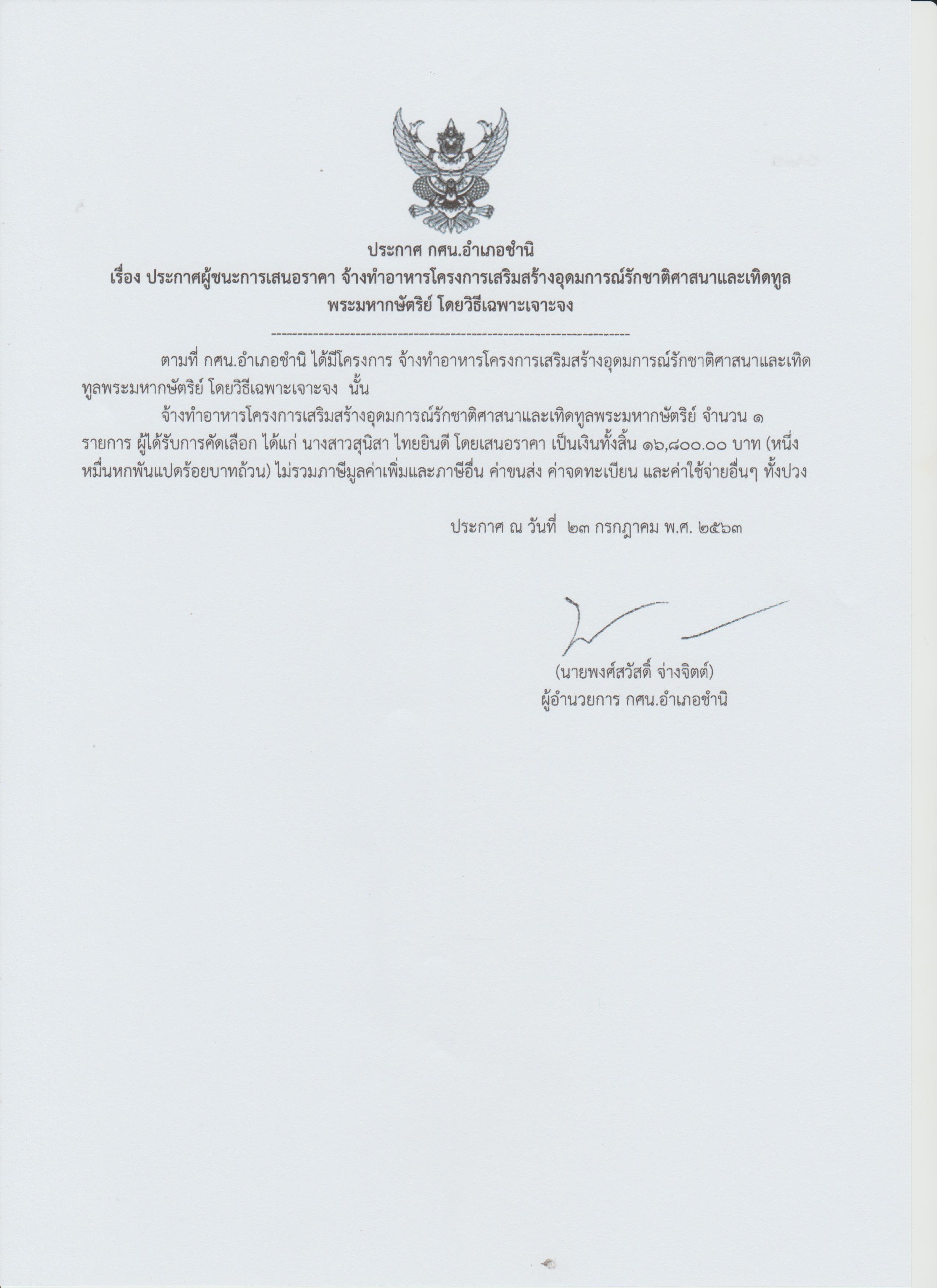 ประกาศ กศน.อำเภอชำนิ
เรื่อง ประกาศผู้ชนะการเสนอราคา จ้างทำอาหารโครงการเสริมสร้างอุดมการณ์รักชาติศาสนาและเทิดทูลพระมหากษัตริย์ โดยวิธีเฉพาะเจาะจง

--------------------------------------------------------------------

ตามที่ กศน.อำเภอชำนิ ได้มีโครงการ จ้างทำอาหารโครงการเสริมสร้างอุดมการณ์รักชาติศาสนาและเทิดทูลพระมหากษัตริย์ โดยวิธีเฉพาะเจาะจง นั้น

จ้างทำอาหารโครงการเสริมสร้างอุดมการณ์รักชาติศาสนาและเทิดทูลพระมหากษัตริย์ จำนวน ๑ รายการ ผู้ได้รับการคัดเลือก ได้แก่ นางสาวสุนิสา ไทยยินดี โดยเสนอราคา เป็นเงินทั้งสิ้น ๑๖,๘๐๐.๐๐ บาท (หนึ่งหมื่นหกพันแปดร้อยบาทถ้วน) ไม่รวมภาษีมูลค่าเพิ่มและภาษีอื่น ค่าขนส่ง ค่าจดทะเบียน และค่าใช้จ่ายอื่นๆ ทั้งปวง

ประกาศ ณ วันที่ ๒๓ กรกฎาคม พ.ศ. ๒๕๖๓

(นายพงศ์สวัสดิ์ จ่างจิตต์)
ผู้อำนวยการ กศน.อำเภอชำนิ